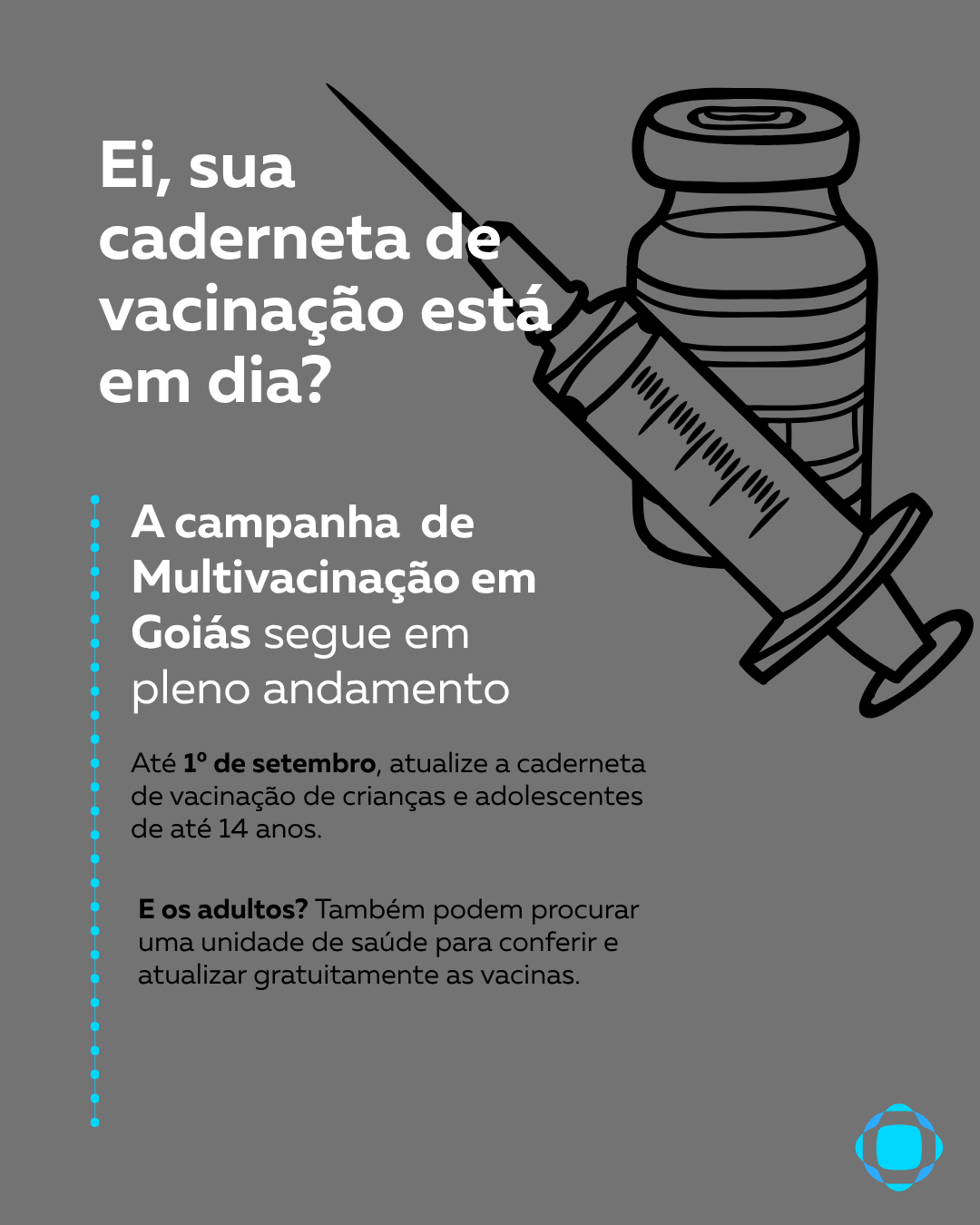 Ei, sua caderneta de vacinação está em dia?

A campanha de Multivacinação em Goiás segue em pleno andamento

Até 1º de setembro, atualize a caderneta de vacinação de crianças e adolescentes de até 14 anos.

E os adultos? Também podem procurar uma unidade de saúde para conferir e atualizar gratuitamente as vacinas.